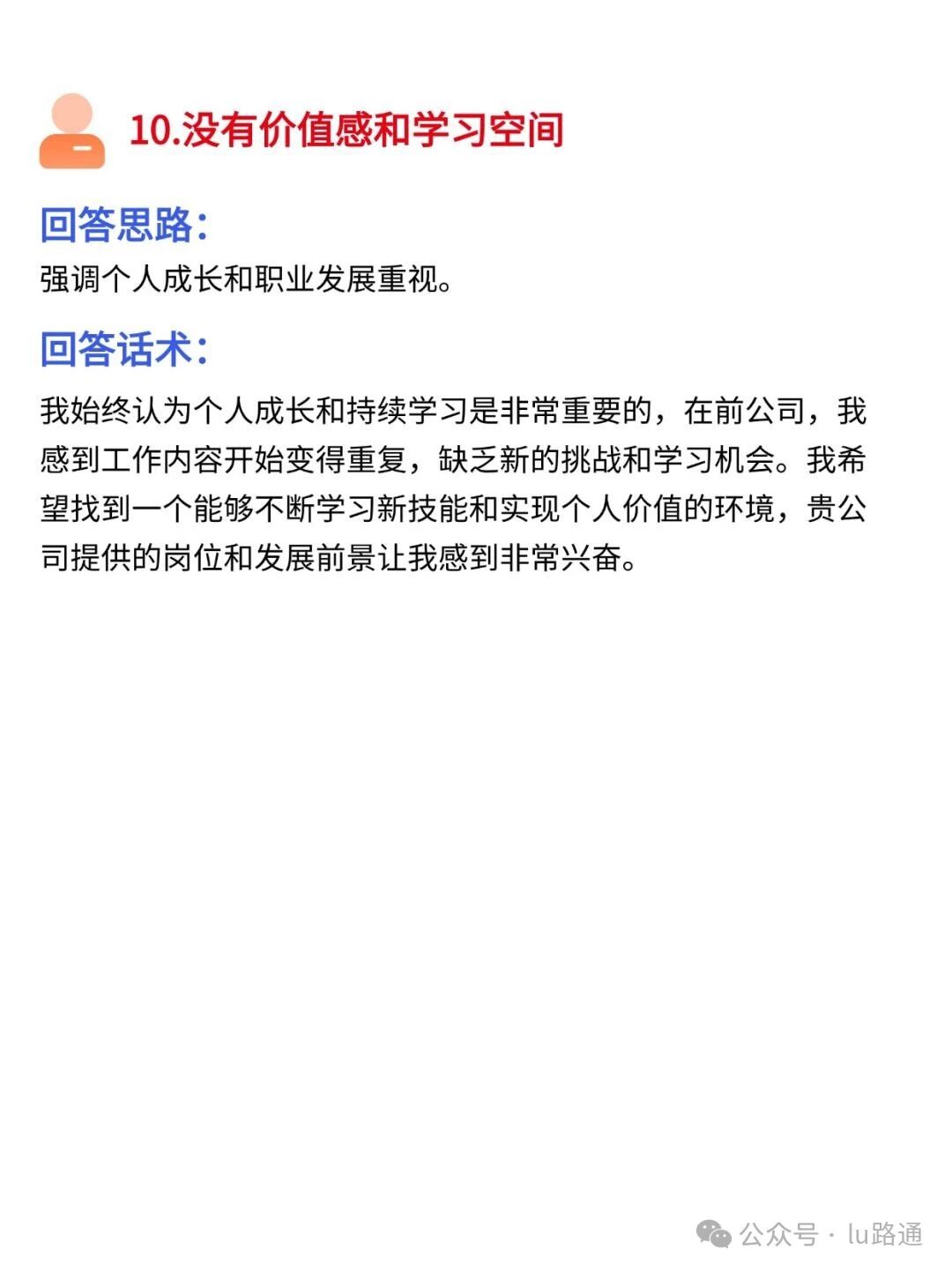 10.没有价值感和学习空间

回答思路:

强调个人成长和职业发展重视。

回答话术:

我始终认为个人成长和持续学习是非常重要的，在前公司，我感到工作内容开始变得重复，缺乏新的挑战和学习机会。我希望找到一个能够不断学习新技能和实现个人价值的环境，贵公司提供的岗位和发展前景让我感到非常兴奋。

公众号 · lu路通